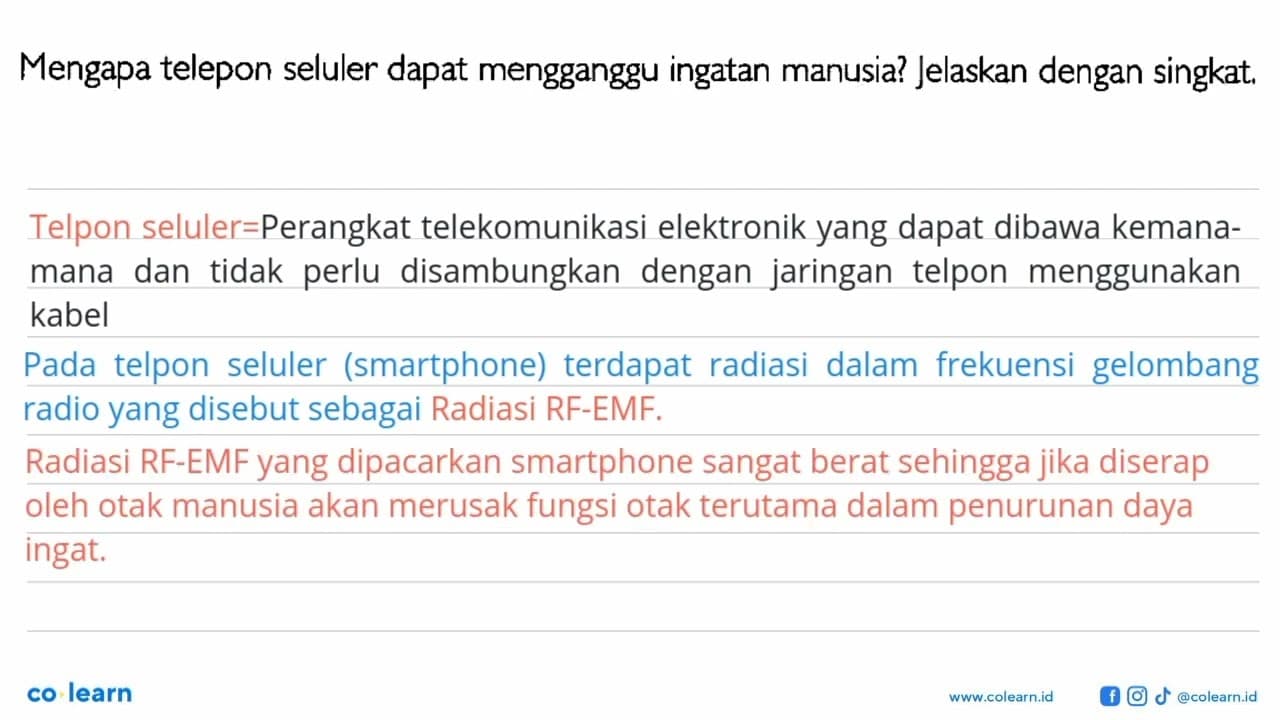 Mengapa telepon seluler dapat mengganggu ingatan manusia? Jelaskan dengan singkat.

Telpon seluler=Perangkat telekomunikasi elektronik yang dapat dibawa kemana-mana dan tidak perlu disambungkan dengan jaringan telpon menggunakan kabel

Pada telpon seluler (smartphone) terdapat radiasi dalam frekuensi gelombang radio yang disebut sebagai Radiasi RF-EMF.

Radiasi RF-EMF yang dipacarkan smartphone sangat berat sehingga jika diserap oleh otak manusia akan merusak fungsi otak terutama dalam penurunan daya ingat.

co·learn

www.colearn.id @colearn.id